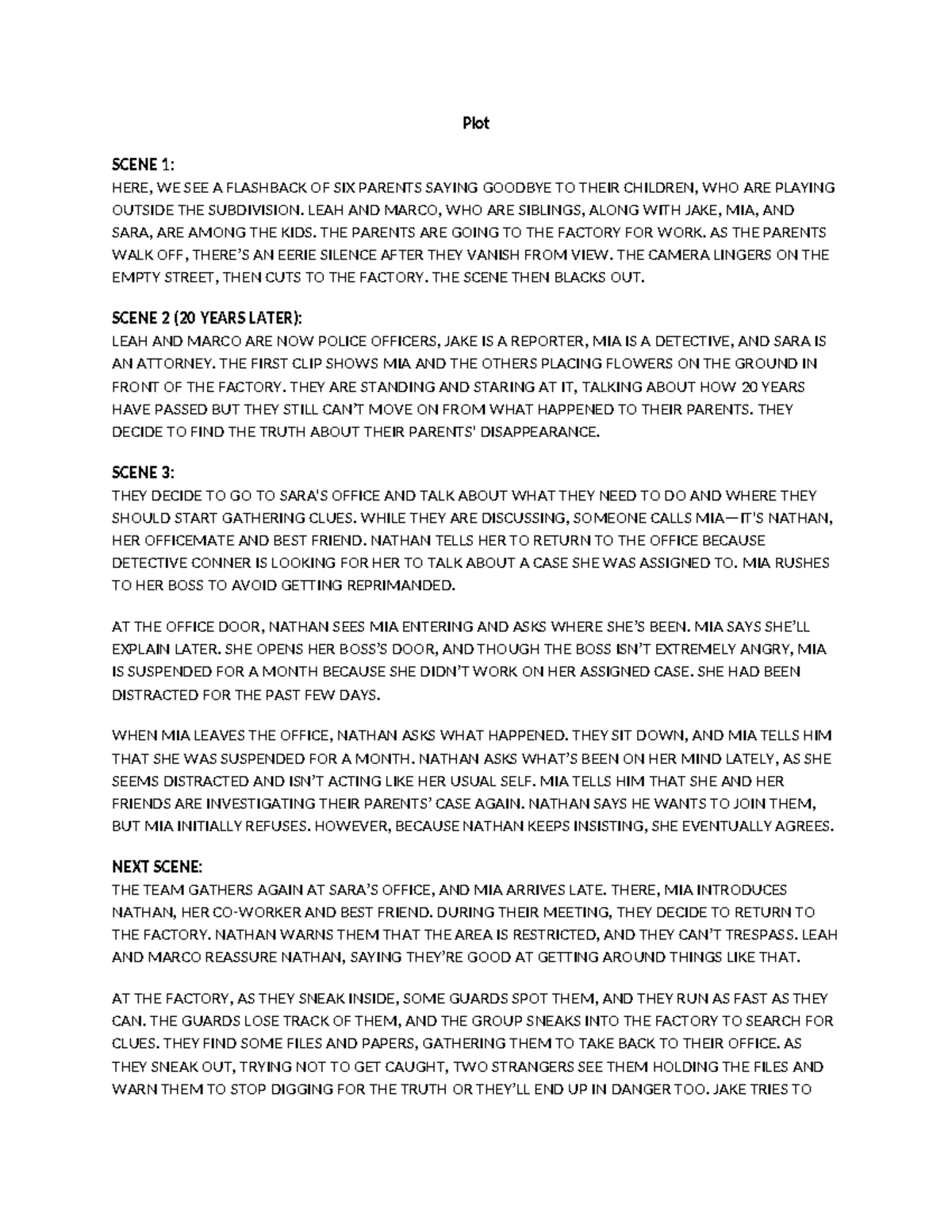 Plot

SCENE 1:
HERE, WE SEE A FLASHBACK OF SIX PARENTS SAYING GOODBYE TO THEIR CHILDREN, WHO ARE PLAYING OUTSIDE THE SUBDIVISION. LEAH AND MARCO, WHO ARE SIBLINGS, ALONG WITH JAKE, MIA, AND SARA, ARE AMONG THE KIDS. THE PARENTS ARE GOING TO THE FACTORY FOR WORK. AS THE PARENTS WALK OFF, THERE'S AN EERIE SILENCE AFTER THEY VANISH FROM VIEW. THE CAMERA LINGERS ON THE EMPTY STREET, THEN CUTS TO THE FACTORY. THE SCENE THEN BLACKS OUT.

SCENE 2 (20 YEARS LATER):
LEAH AND MARCO ARE NOW POLICE OFFICERS, JAKE IS A REPORTER, MIA IS A DETECTIVE, AND SARA IS AN ATTORNEY. THE FIRST CLIP SHOWS MIA AND THE OTHERS PLACING FLOWERS ON THE GROUND IN FRONT OF THE FACTORY. THEY ARE STANDING AND STARING AT IT, TALKING ABOUT HOW 20 YEARS HAVE PASSED BUT THEY STILL CAN'T MOVE ON FROM WHAT HAPPENED TO THEIR PARENTS. THEY DECIDE TO FIND THE TRUTH ABOUT THEIR PARENTS' DISAPPEARANCE.

SCENE 3:
THEY DECIDE TO GO TO SARA'S OFFICE AND TALK ABOUT WHAT THEY NEED TO DO AND WHERE THEY SHOULD START GATHERING CLUES. WHILE THEY ARE DISCUSSING, SOMEONE CALLS MIA—IT'S NATHAN, HER OFFICEMATE AND BEST FRIEND. NATHAN TELLS HER TO RETURN TO THE OFFICE BECAUSE DETECTIVE CONNER IS LOOKING FOR HER TO TALK ABOUT A CASE SHE WAS ASSIGNED TO. MIA RUSHES TO HER BOSS TO AVOID GETTING REPRIMANDED.

AT THE OFFICE DOOR, NATHAN SEES MIA ENTERING AND ASKS WHERE SHE'S BEEN. MIA SAYS SHE'LL EXPLAIN LATER. SHE OPENS HER BOSS'S DOOR, AND THOUGH THE BOSS ISN'T EXTREMELY ANGRY, MIA IS SUSPENDED FOR A MONTH BECAUSE SHE DIDN'T WORK ON HER ASSIGNED CASE. SHE HAD BEEN DISTRACTED FOR THE PAST FEW DAYS.

WHEN MIA LEAVES THE OFFICE, NATHAN ASKS WHAT HAPPENED. THEY SIT DOWN, AND MIA TELLS HIM THAT SHE WAS SUSPENDED FOR A MONTH. NATHAN ASKS WHAT'S BEEN ON HER MIND LATELY, AS SHE SEEMS DISTRACTED AND ISN'T ACTING LIKE HER USUAL SELF. MIA TELLS HIM THAT SHE AND HER FRIENDS ARE INVESTIGATING THEIR PARENTS' CASE AGAIN. NATHAN SAYS HE WANTS TO JOIN THEM, BUT MIA INITIALLY REFUSES. HOWEVER, BECAUSE NATHAN KEEPS INSISTING, SHE EVENTUALLY AGREES.

NEXT SCENE:
THE TEAM GATHERS AGAIN AT SARA'S OFFICE, AND MIA ARRIVES LATE. THERE, MIA INTRODUCES NATHAN, HER CO-WORKER AND BEST FRIEND. DURING THEIR MEETING, THEY DECIDE TO RETURN TO THE FACTORY. NATHAN WARNS THEM THAT THE AREA IS RESTRICTED, AND THEY CAN'T TRESPASS. LEAH AND MARCO REASSURE NATHAN, SAYING THEY'RE GOOD AT GETTING AROUND THINGS LIKE THAT.

AT THE FACTORY, AS THEY SNEAK INSIDE, SOME GUARDS SPOT THEM, AND THEY RUN AS FAST AS THEY CAN. THE GUARDS LOSE TRACK OF THEM, AND THE GROUP SNEAKS INTO THE FACTORY TO SEARCH FOR CLUES. THEY FIND SOME FILES AND PAPERS, GATHERING THEM TO TAKE BACK TO THEIR OFFICE. AS THEY SNEAK OUT, TRYING NOT TO GET CAUGHT, TWO STRANGERS SEE THEM HOLDING THE FILES AND WARN THEM TO STOP DIGGING FOR THE TRUTH OR THEY'LL END UP IN DANGER TOO. JAKE TRIES TO